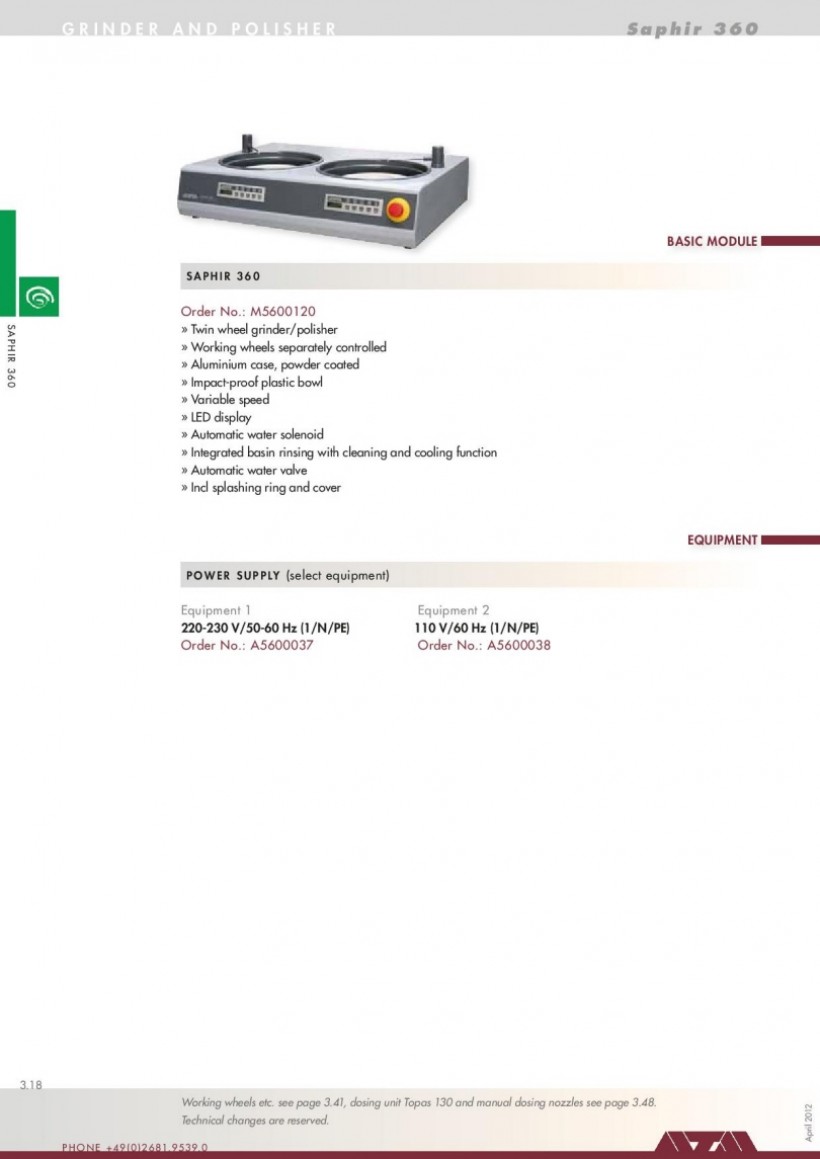 GRINDER AND POLISHER

Saphir 360

SAPHIR 360

BASIC MODULE

SAPHIR 360

Order No.: M5600120
» Twin wheel grinder/polisher
» Working wheels separately controlled
» Aluminium case, powder coated
» Impact-proof plastic bowl
» Variable speed
» LED display
» Automatic water solenoid
» Integrated basin rinsing with cleaning and cooling function
» Automatic water valve
» Incl splashing ring and cover

EQUIPMENT

POWER SUPPLY (select equipment)

Equipment 1
220-230 V/50-60 Hz (1/N/PE)
Order No.: A5600037

Equipment 2
110 V/60 Hz (1/N/PE)
Order No.: A5600038

3.18

Working wheels etc. see page 3.41, dosing unit Topas 130 and manual dosing nozzles see page 3.48.
Technical changes are reserved.

April 2012

PHONE +49(0)2681 9539 0